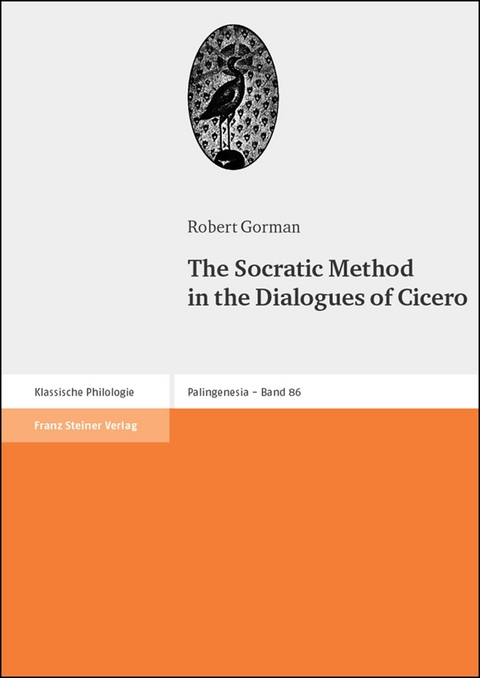 Robert Gorman

The Socratic Method in the Dialogues of Cicero

Klassische Philologie

Palingenesia – Band 86

Franz Steiner Verlag